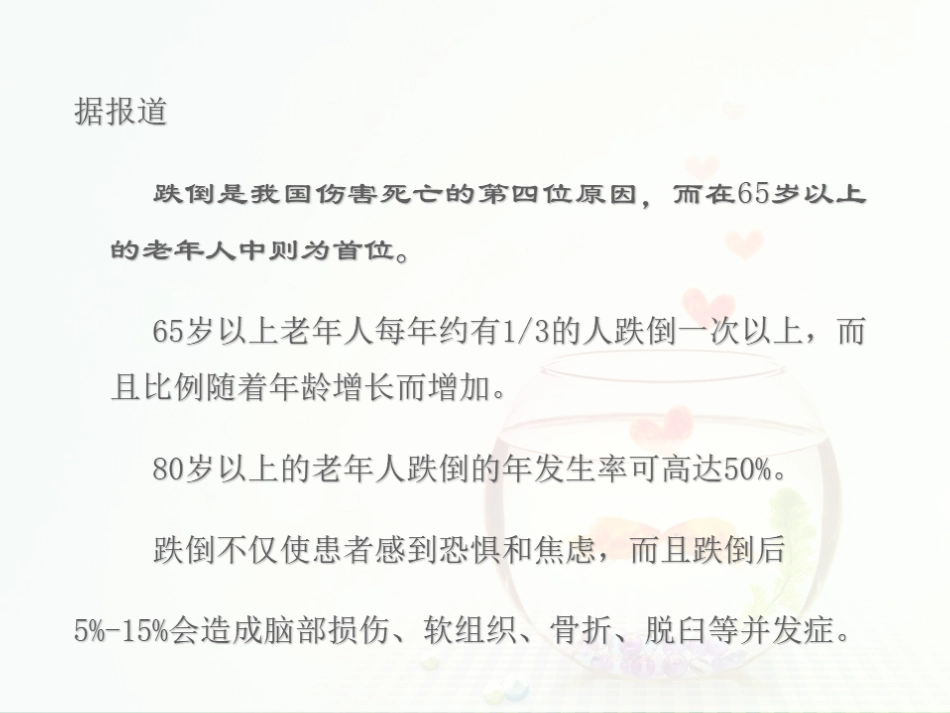 据报道

跌倒是我国伤害死亡的第四位原因，而在65岁以上的老年人中则为首位。

65岁以上老年人每年约有1/3的人跌倒一次以上，而且比例随着年龄增长而增加。

80岁以上的老年人跌倒的年发生率可高达50%。

跌倒不仅使患者感到恐惧和焦虑，而且跌倒后5%-15%会造成脑部损伤、软组织、骨折、脱臼等并发症。